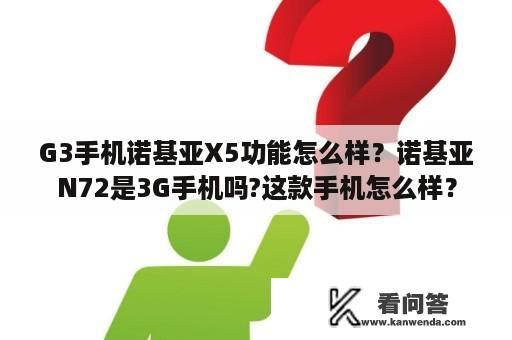 G3手机诺基亚X5功能怎么样？诺基亚N72是3G手机吗?这款手机怎么样？

看问答
www.kanwenda.com